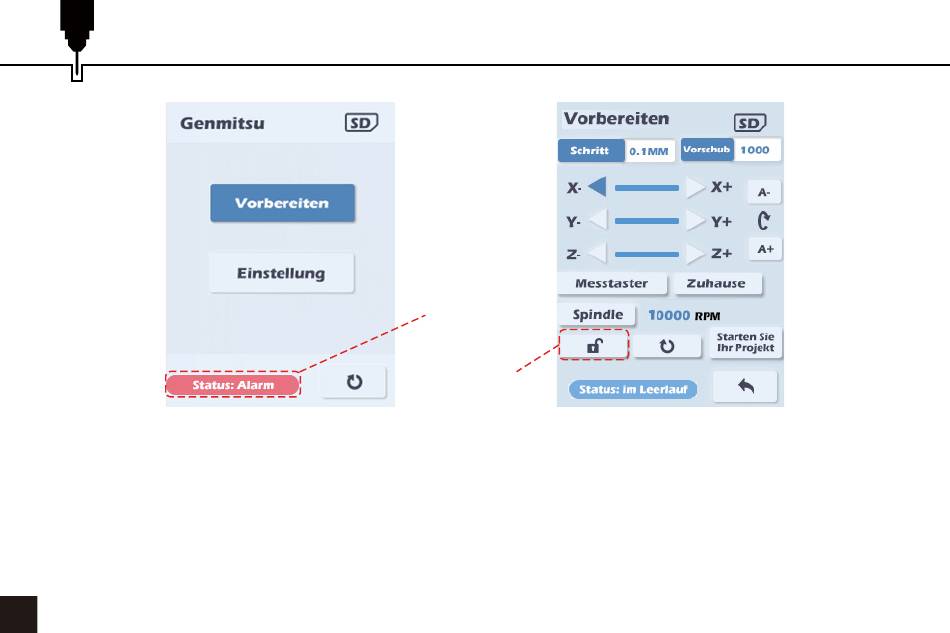 Genmitsu

SD

Vorbereiten

Einstellung

Status: Alarm

Vorbereiten

SD

Schritt 0.1MM Vorschub 1000

X- X+

A-

Y- Y+

Z- Z+

A+

Messtaster Zuhause

Spindle 10000 RPM

Starten Sie Ihr Projekt

Status: im Leerlauf